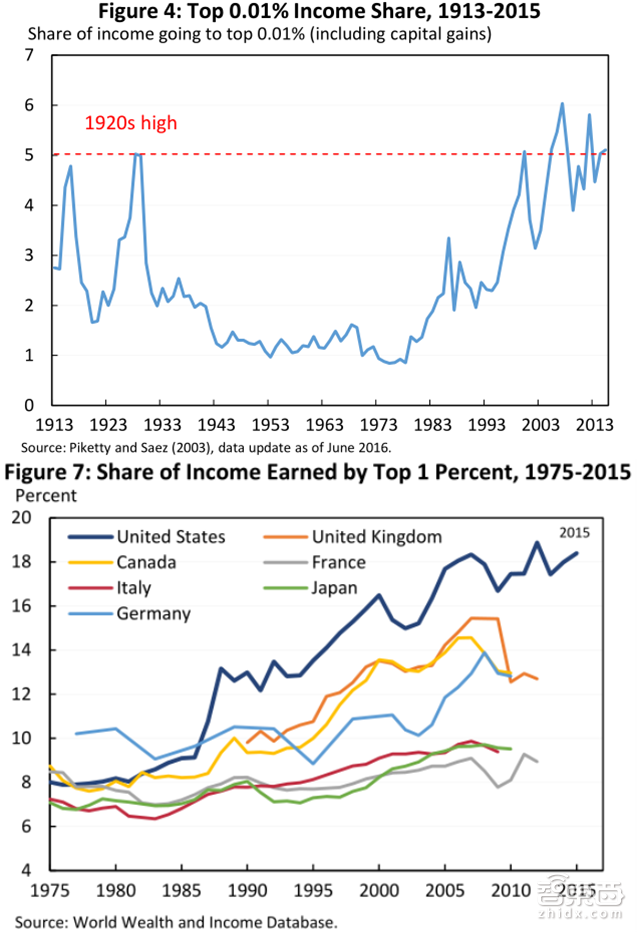 Figure 4: Top 0.01% Income Share, 1913-2015
Share of income going to top 0.01% (including capital gains)

7
6
5
4
3
2
1
0

1920s high

1913 1923 1933 1943 1953 1963 1973 1983 1993 2003 2013

Source: Piketty and Saez (2003), data update as of June 2016.

Figure 7: Share of Income Earned by Top 1 Percent, 1975-2015
Percent

20
18
16
14
12
10
8
6
4

United States
United Kingdom
Canada
France
Italy
Japan
Germany

2015

1975 1980 1985 1990 1995 2000 2005 2010 2015

Source: World Wealth and Income Database.

智东西
zhidx.com